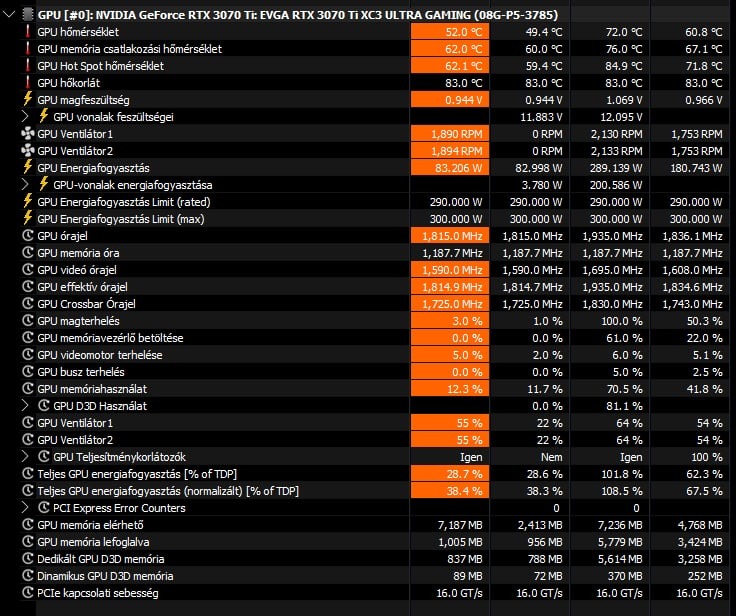 GPU [#0]: NVIDIA GeForce RTX 3070 Ti: EVGA RTX 3070 Ti XC3 ULTRA GAMING (08G-P5-3785)

| | | | | |
|---|---|---|---|---|
| GPU hőmérséklet | 52.0 °C | 49.4 °C | 72.0 °C | 60.8 °C |
| GPU memória csatlakozási hőmérséklet | 62.0 °C | 60.0 °C | 76.0 °C | 67.1 °C |
| GPU Hot Spot hőmérséklet | 62.1 °C | 59.4 °C | 84.9 °C | 71.8 °C |
| GPU hőkorlát | 83.0 °C | 83.0 °C | 83.0 °C | 83.0 °C |
| GPU magfeszültség | 0.944 V | 0.944 V | 1.069 V | 0.966 V |
| GPU vonalak feszültségei | | 11.883 V | 12.095 V | |
| GPU Ventilátor1 | 1,890 RPM | 0 RPM | 2,130 RPM | 1,753 RPM |
| GPU Ventilátor2 | 1,894 RPM | 0 RPM | 2,133 RPM | 1,753 RPM |
| GPU Energiafogyasztás | 83.206 W | 82.998 W | 289.139 W | 180.743 W |
| GPU-vonalak energiafogyasztása | | 3.780 W | 200.586 W | |
| GPU Energiafogyasztás Limit (rated) | 290.000 W | 290.000 W | 290.000 W | 290.000 W |
| GPU Energiafogyasztás Limit (max) | 300.000 W | 300.000 W | 300.000 W | 300.000 W |
| GPU órajel | 1,815.0 MHz | 1,815.0 MHz | 1,935.0 MHz | 1,836.1 MHz |
| GPU memória óra | 1,187.7 MHz | 1,187.7 MHz | 1,187.7 MHz | 1,187.7 MHz |
| GPU videó órajel | 1,590.0 MHz | 1,590.0 MHz | 1,695.0 MHz | 1,608.0 MHz |
| GPU effektív órajel | 1,814.9 MHz | 1,814.7 MHz | 1,935.0 MHz | 1,834.6 MHz |
| GPU Crossbar Órajel | 1,725.0 MHz | 1,725.0 MHz | 1,830.0 MHz | 1,743.0 MHz |
| GPU magterhelés | 3.0 % | 1.0 % | 100.0 % | 50.3 % |
| GPU memóriavezérlő betöltése | 0.0 % | 0.0 % | 61.0 % | 22.0 % |
| GPU videomotor terhelése | 5.0 % | 2.0 % | 6.0 % | 5.1 % |
| GPU busz terhelés | 0.0 % | 0.0 % | 5.0 % | 2.5 % |
| GPU memóriahasználat | 12.3 % | 11.7 % | 70.5 % | 41.8 % |
| GPU D3D Használat | | 0.0 % | 81.1 % | |
| GPU Ventilátor1 | 55 % | 22 % | 64 % | 54 % |
| GPU Ventilátor2 | 55 % | 22 % | 64 % | 54 % |
| GPU Teljesítménykorlátozók | Igen | Nem | Igen | 100 % |
| Teljes GPU energiafogyasztás [% of TDP] | 28.7 % | 28.6 % | 101.8 % | 62.3 % |
| Teljes GPU energiafogyasztás (normalizált) [% of TDP] | 38.4 % | 38.3 % | 108.5 % | 67.5 % |
| PCI Express Error Counters | | 0 | 0 | |
| GPU memória elérhető | 7,187 MB | 2,413 MB | 7,236 MB | 4,768 MB |
| GPU memória lefoglalva | 1,005 MB | 956 MB | 5,779 MB | 3,424 MB |
| Dedikált GPU D3D memória | 837 MB | 788 MB | 5,614 MB | 3,258 MB |
| Dinamikus GPU D3D memória | 89 MB | 72 MB | 370 MB | 252 MB |
| PCIe kapcsolati sebesség | 16.0 GT/s | 16.0 GT/s | 16.0 GT/s | 16.0 GT/s |